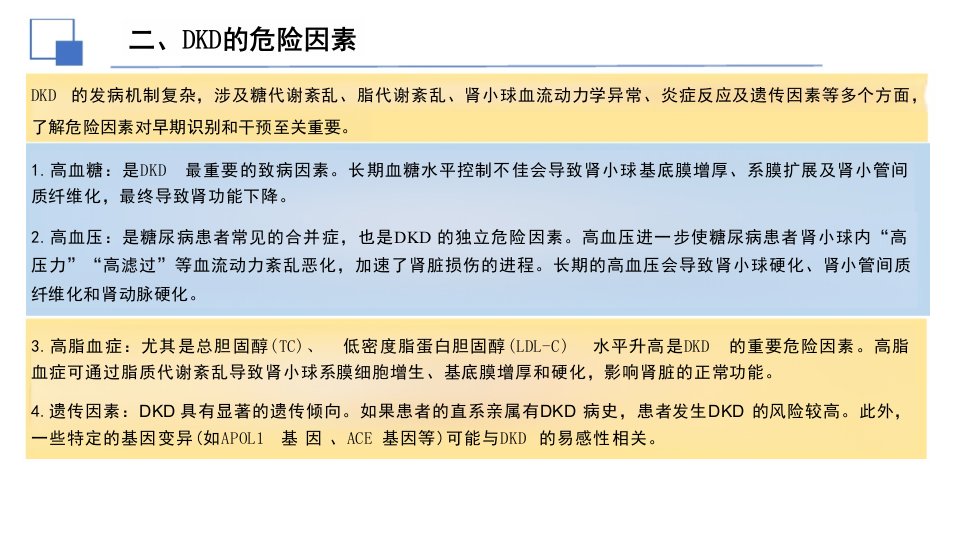 二、DKD的危险因素

DKD 的发病机制复杂，涉及糖代谢紊乱、脂代谢紊乱、肾小球血流动力学异常、炎症反应及遗传因素等多个方面，了解危险因素对早期识别和干预至关重要。

1. 高血糖：是DKD 最重要的致病因素。长期血糖水平控制不佳会导致肾小球基底膜增厚、系膜扩展及肾小管间质纤维化，最终导致肾功能下降。

2. 高血压：是糖尿病患者常见的合并症，也是DKD 的独立危险因素。高血压进一步使糖尿病患者肾小球内“高压力”“高滤过”等血流动力紊乱恶化，加速了肾脏损伤的进程。长期的高血压会导致肾小球硬化、肾小管间质纤维化和肾动脉硬化。

3. 高脂血症：尤其是总胆固醇(TC)、 低密度脂蛋白胆固醇(LDL-C) 水平升高是DKD 的重要危险因素。高脂血症可通过脂质代谢紊乱导致肾小球系膜细胞增生、基底膜增厚和硬化，影响肾脏的正常功能。

4. 遗传因素：DKD 具有显著的遗传倾向。如果患者的直系亲属有DKD 病史，患者发生DKD 的风险较高。此外，一些特定的基因变异(如APOL1 基 因 、ACE 基因等)可能与DKD 的易感性相关。